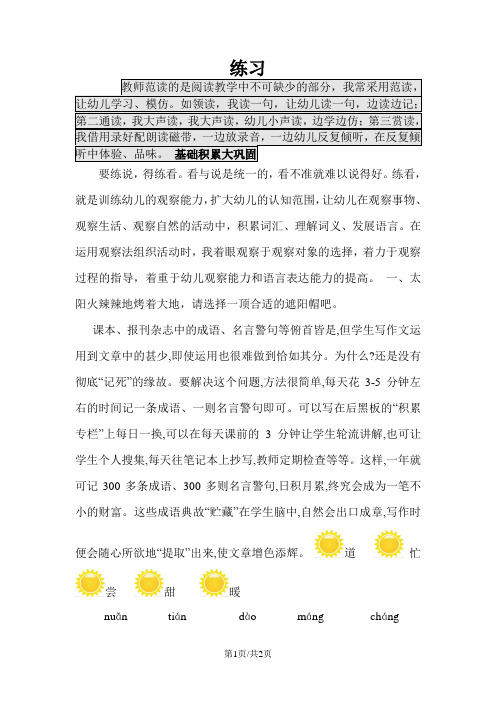 练习

教师范读的是阅读教学中不可缺少的部分，我常采用范读，让幼儿学习、模仿。如领读，我读一句，让幼儿读一句，边读边记；第二通读，我大声读，我大声读，幼儿小声读，边学边仿；第三赏读，我借用录好配朗读磁带，一边放录音，一边幼儿反复倾听，在反复倾听中体验、品味。 基础积累大巩固

要练说，得练看。看与说是统一的，看不准就难以说得好。练看，就是训练幼儿的观察能力，扩大幼儿的认知范围，让幼儿在观察事物、观察生活、观察自然的活动中，积累词汇、理解词义、发展语言。在运用观察法组织活动时，我着眼观察于观察对象的选择，着力于观察过程的指导，着重于幼儿观察能力和语言表达能力的提高。 一、太阳火辣辣地烤着大地，请选择一顶合适的遮阳帽吧。

课本、报刊杂志中的成语、名言警句等俯首皆是,但学生写作文运用到文章中的甚少,即使运用也很难做到恰如其分。为什么?还是没有彻底“记死”的缘故。要解决这个问题,方法很简单,每天花 3-5 分钟左右的时间记一条成语、一则名言警句即可。可以写在后黑板的“积累专栏”上每日一换,可以在每天课前的 3 分钟让学生轮流讲解,也可让学生个人搜集,每天往笔记本上抄写,教师定期检查等等。这样,一年就可记 300 多条成语、300 多则名言警句,日积月累,终究会成为一笔不小的财富。这些成语典故“贮藏”在学生脑中,自然会出口成章,写作时便会随心所欲地“提取”出来,使文章增色添辉。 道 忙

尝 甜 暖

nuǎn tián dào máng cháng

第1页/共2页